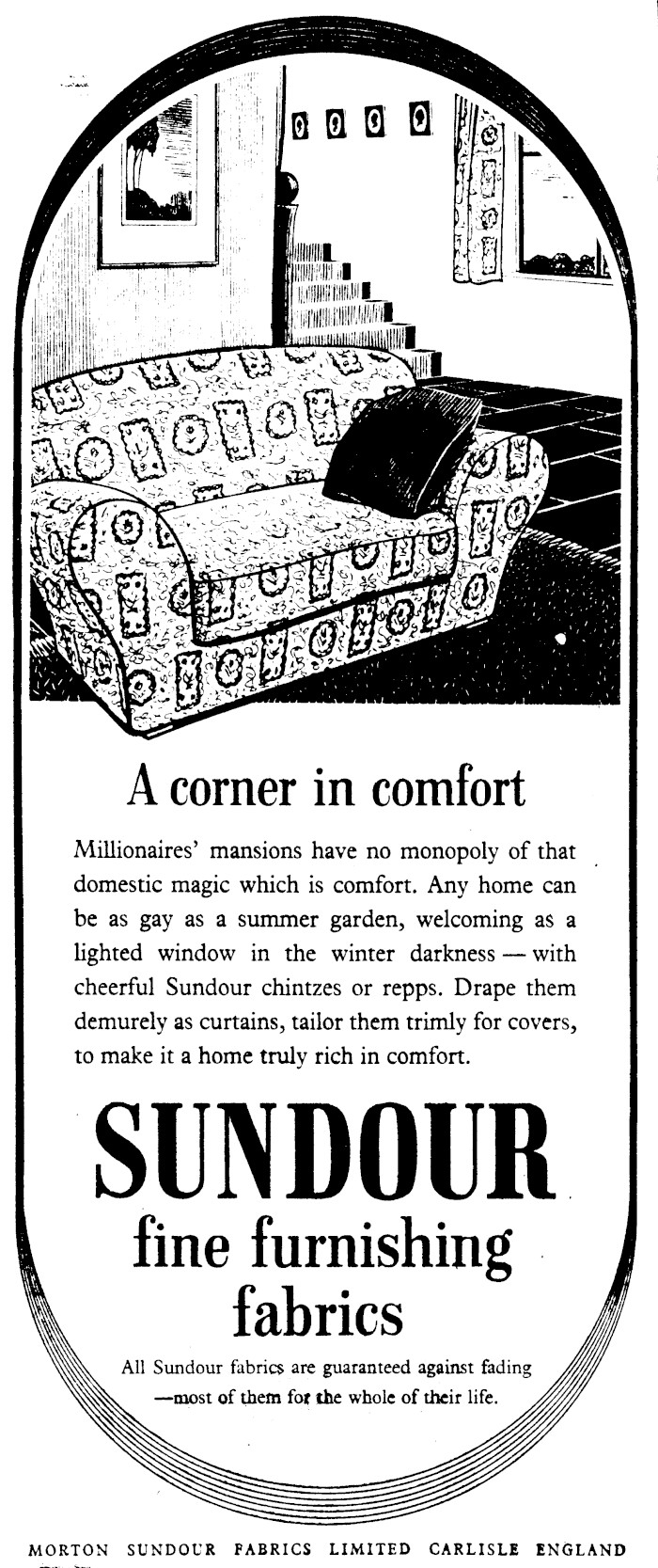 A corner in comfort

Millionaires' mansions have no monopoly of that domestic magic which is comfort. Any home can be as gay as a summer garden, welcoming as a lighted window in the winter darkness — with cheerful Sundour chintzes or repps. Drape them demurely as curtains, tailor them trimly for covers, to make it a home truly rich in comfort.

SUNDOUR
fine furnishing fabrics

All Sundour fabrics are guaranteed against fading —most of them for the whole of their life.

MORTON SUNDOUR FABRICS LIMITED CARLISLE ENGLAND